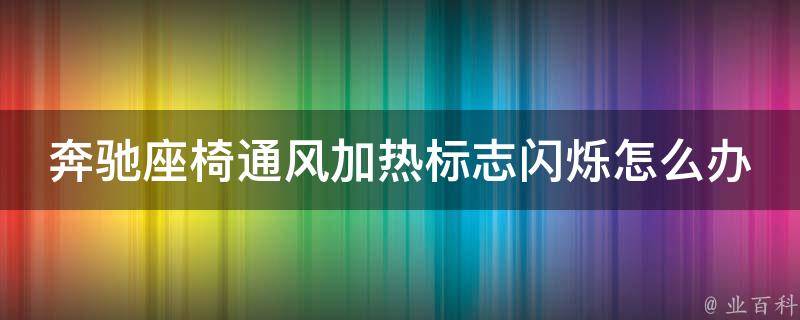 奔驰座椅通风加热标志闪烁怎么办

@ 业百科